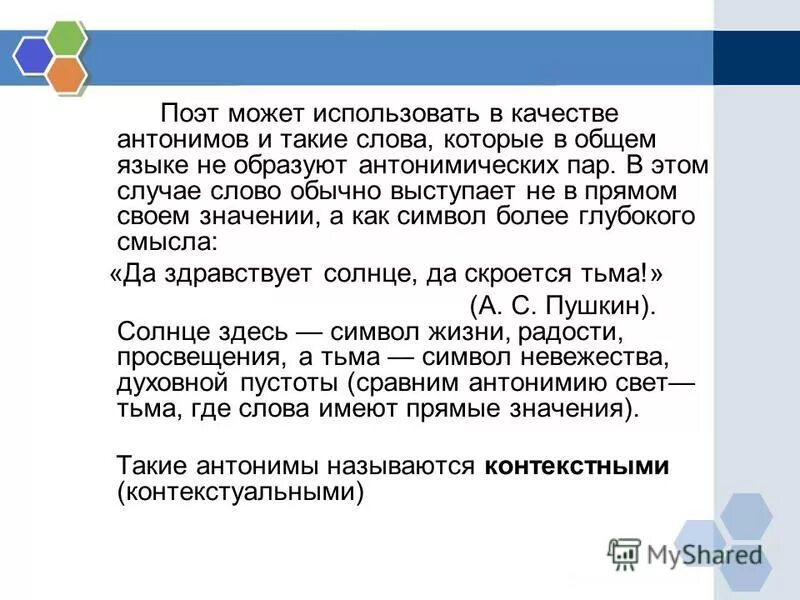 Поэт может использовать в качестве антонимов и такие слова, которые в общем языке не образуют антонимических пар. В этом случае слово обычно выступает не в прямом своем значении, а как символ более глубокого смысла:

«Да здравствует солнце, да скроется тьма!»

(А. С. Пушкин).

Солнце здесь — символ жизни, радости, просвещения, а тьма — символ невежества, духовной пустоты (сравним антонимию свет— тьма, где слова имеют прямые значения).

Такие антонимы называются **контекстными** (контекстуальными)

MyShared